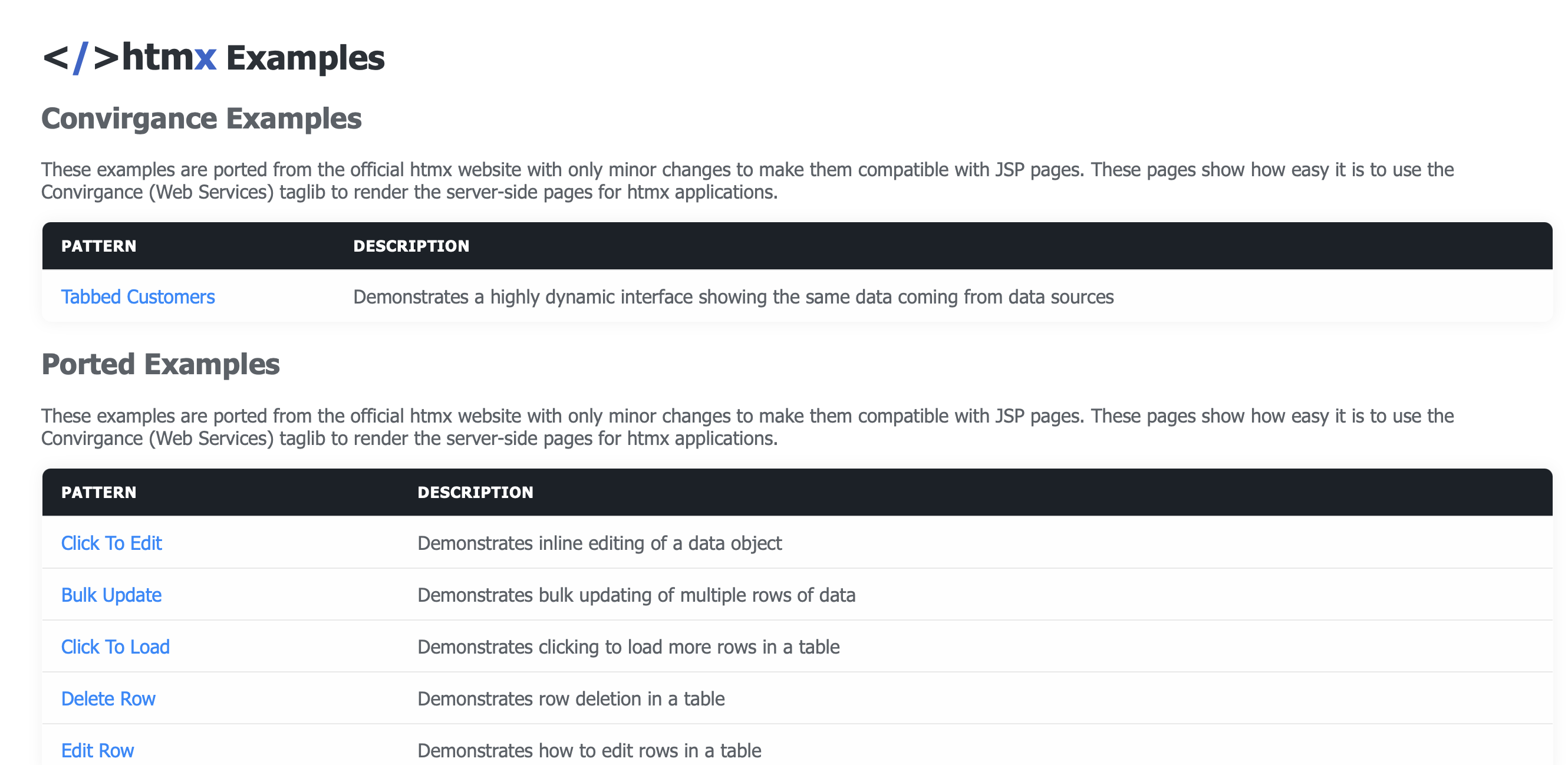 </>htmx Examples

Convirgance Examples

These examples are ported from the official htmx website with only minor changes to make them compatible with JSP pages. These pages show how easy it is to use the Convirgance (Web Services) taglib to render the server-side pages for htmx applications.

| PATTERN | DESCRIPTION |
|---|---|
| Tabbed Customers | Demonstrates a highly dynamic interface showing the same data coming from data sources |

Ported Examples

These examples are ported from the official htmx website with only minor changes to make them compatible with JSP pages. These pages show how easy it is to use the Convirgance (Web Services) taglib to render the server-side pages for htmx applications.

| PATTERN | DESCRIPTION |
|---|---|
| Click To Edit | Demonstrates inline editing of a data object |
| Bulk Update | Demonstrates bulk updating of multiple rows of data |
| Click To Load | Demonstrates clicking to load more rows in a table |
| Delete Row | Demonstrates row deletion in a table |
| Edit Row | Demonstrates how to edit rows in a table |